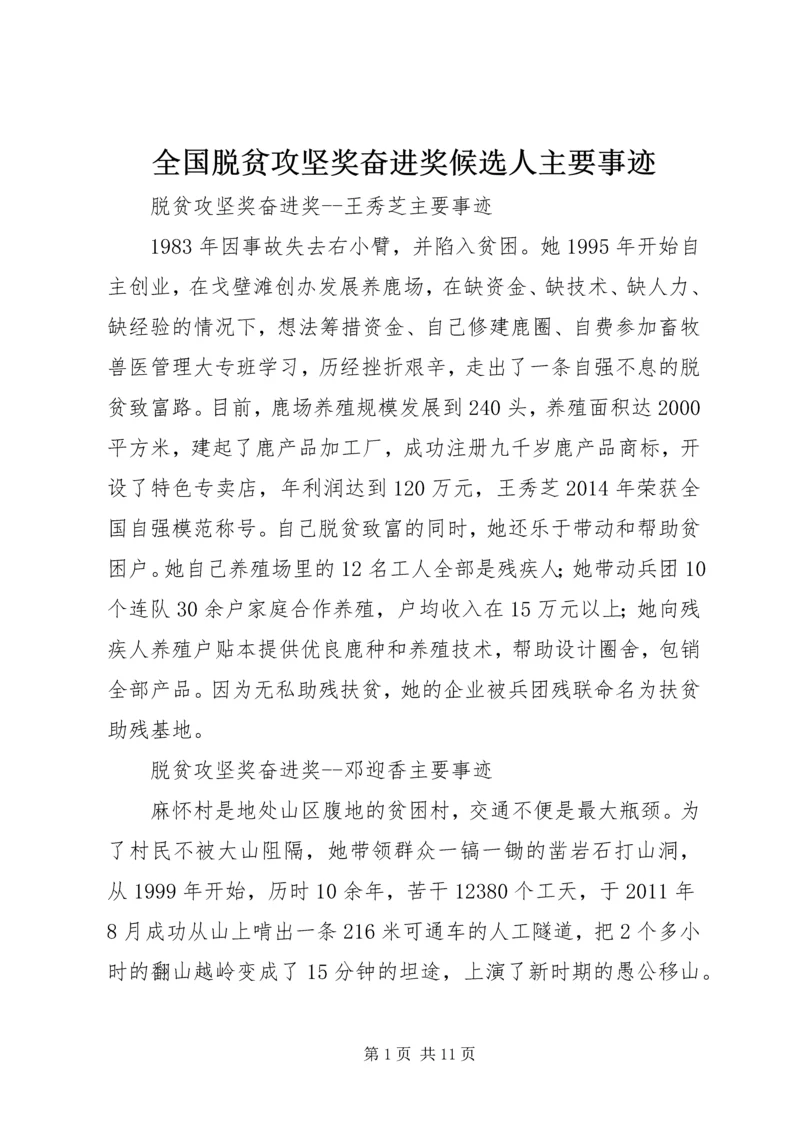 全国脱贫攻坚奖奋进奖候选人主要事迹

脱贫攻坚奖奋进奖--王秀芝主要事迹

1983年因事故失去右小臂，并陷入贫困。她1995年开始自主创业，在戈壁滩创办发展养鹿场，在缺资金、缺技术、缺人力、缺经验的情况下，想法筹措资金、自己修建鹿圈、自费参加畜牧兽医管理大专班学习，历经挫折艰辛，走出了一条自强不息的脱贫致富路。目前，鹿场养殖规模发展到240头，养殖面积达2000平方米，建起了鹿产品加工厂，成功注册九千岁鹿产品商标，开设了特色专卖店，年利润达到120万元，王秀芝2014年荣获全国自强模范称号。自己脱贫致富的同时，她还乐于带动和帮助贫困户。她自己养殖场里的12名工人全部是残疾人；她带动兵团10个连队30余户家庭合作养殖，户均收入在15万元以上；她向残疾人养殖户贴本提供优良鹿种和养殖技术，帮助设计圈舍，包销全部产品。因为无私助残扶贫，她的企业被兵团残联命名为扶贫助残基地。

脱贫攻坚奖奋进奖--邓迎香主要事迹

麻怀村是地处山区腹地的贫困村，交通不便是最大瓶颈。为了村民不被大山阻隔，她带领群众一镐一锄的凿岩石打山洞，从1999年开始，历时10余年，苦干12380个工天，于2011年8月成功从山上啃出一条216米可通车的人工隧道，把2个多小时的翻山越岭变成了15分钟的坦途，上演了新时期的愚公移山。

第1页 共11页